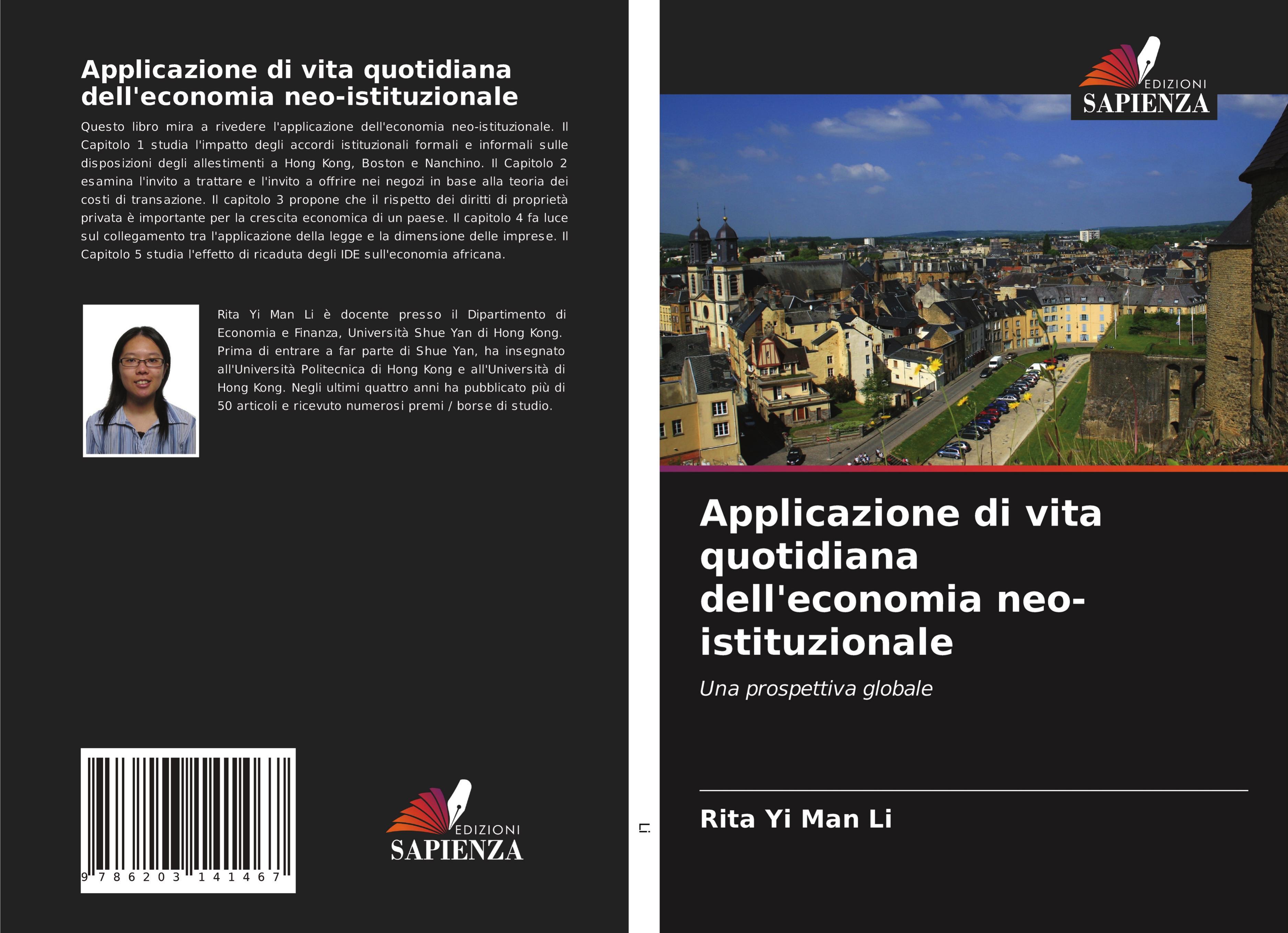 Applicazione di vita quotidiana dell'economia neo-istituzionale

Questo libro mira a rivedere l'applicazione dell'economia neo-istituzionale. Il Capitolo 1 studia l'impatto degli accordi istituzionali formali e informali sulle disposizioni degli allestimenti a Hong Kong, Boston e Nanchino. Il Capitolo 2 esamina l'invito a trattare e l'invito a offrire nei negozi in base alla teoria dei costi di transazione. Il capitolo 3 propone che il rispetto dei diritti di proprietà privata è importante per la crescita economica di un paese. Il capitolo 4 fa luce sul collegamento tra l'applicazione della legge e la dimensione delle imprese. Il Capitolo 5 studia l'effetto di ricaduta degli IDE sull'economia africana.

Rita Yi Man Li è docente presso il Dipartimento di Economia e Finanza, Università Shue Yan di Hong Kong. Prima di entrare a far parte di Shue Yan, ha insegnato all'Università Politecnica di Hong Kong e all'Università di Hong Kong. Negli ultimi quattro anni ha pubblicato più di 50 articoli e ricevuto numerosi premi / borse di studio.

9 786203 141467

EDIZIONI SAPIENZA

Li

EDIZIONI SAPIENZA

Applicazione di vita quotidiana dell'economia neo-istituzionale

Una prospettiva globale

Rita Yi Man Li